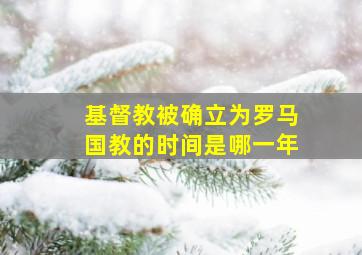 基督教被确立为罗马国教的时间是哪一年